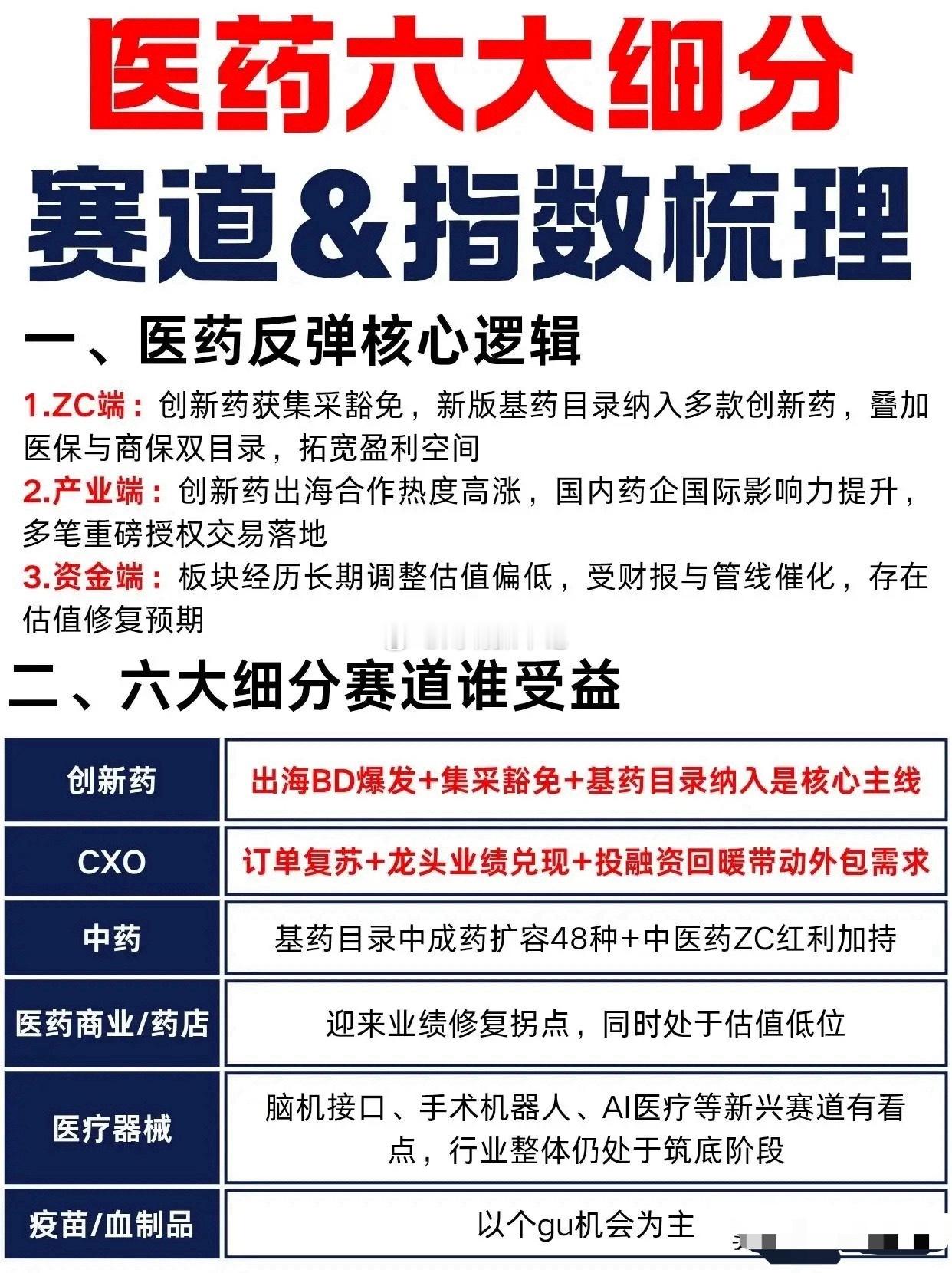 医药六大细分

赛道&指数梳理

一、医药反弹核心逻辑

1.ZC端：创新药获集采豁免，新版基药目录纳入多款创新药，叠加医保与商保双目录，拓宽盈利空间

2.产业端：创新药出海合作热度高涨，国内药企国际影响力提升，多笔重磅授权交易落地

3.资金端：板块经历长期调整估值偏低，受财报与管线催化，存在估值修复预期

二、六大细分赛道谁受益

| 创新药 | 出海BD爆发+集采豁免+基药目录纳入是核心主线 |
|---|---|
| CXO | 订单复苏+龙头业绩兑现+投融资回暖带动外包需求 |
| 中药 | 基药目录中成药扩容48种+中医药ZC红利加持 |
| 医药商业/药店 | 迎来业绩修复拐点，同时处于估值低位 |
| 医疗器械 | 脑机接口、手术机器人、AI医疗等新兴赛道有看点，行业整体仍处于筑底阶段 |
| 疫苗/血制品 | 以个gu机会为主 |